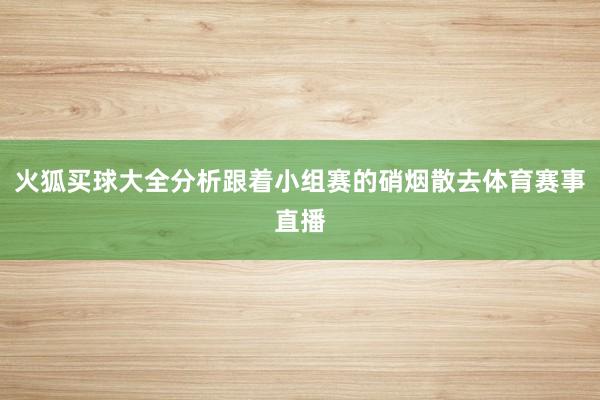 火狐买球大全分析跟着小组赛的硝烟散去体育赛事直播